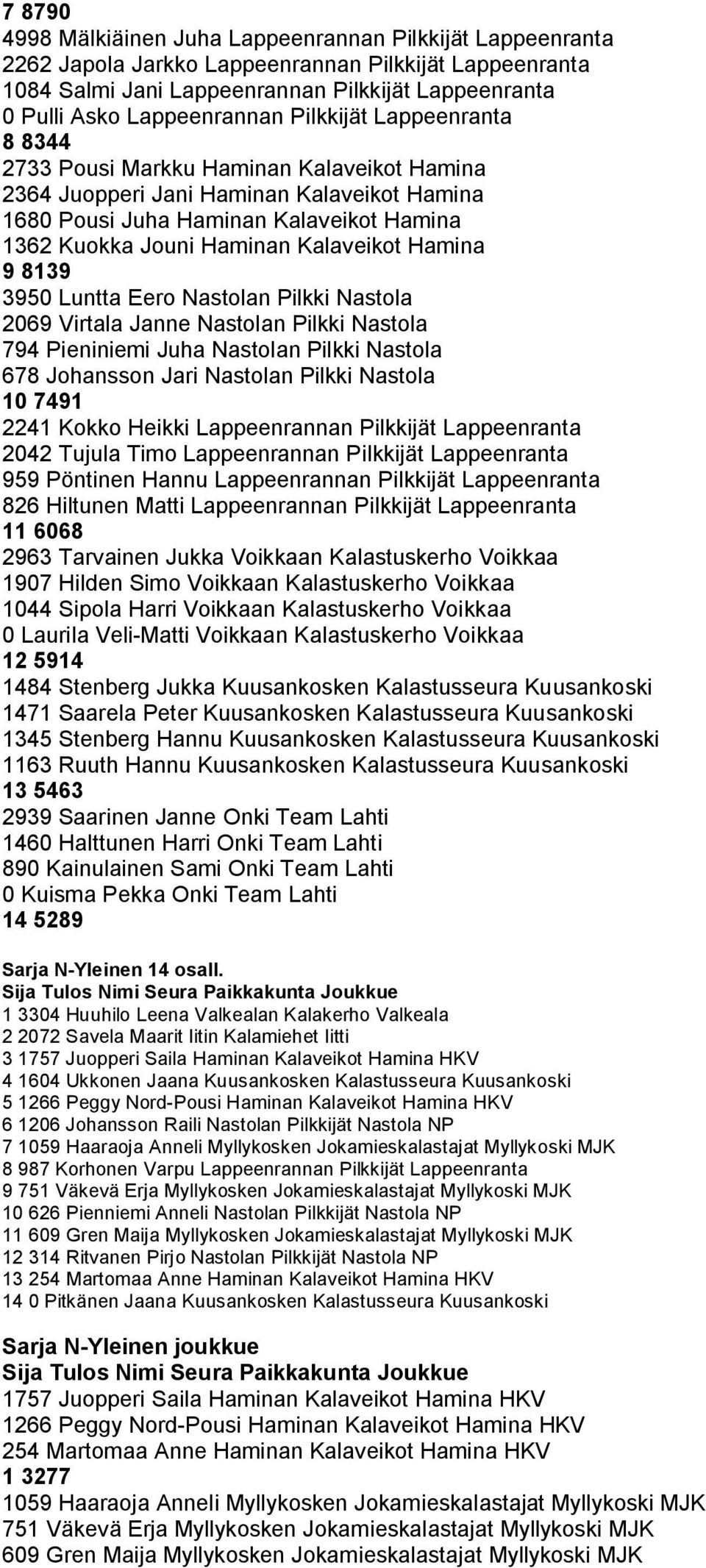 7 8790
4998 Mälkiäinen Juha Lappeenrannan Pilkkijät Lappeenranta
2262 Japola Jarkko Lappeenrannan Pilkkijät Lappeenranta
1084 Salmi Jani Lappeenrannan Pilkkijät Lappeenranta
0 Pulli Asko Lappeenrannan Pilkkijät Lappeenranta
8 8344
2733 Pousi Markku Haminan Kalaveikot Hamina
2364 Juopperi Jani Haminan Kalaveikot Hamina
1680 Pousi Juha Haminan Kalaveikot Hamina
1362 Kuokka Jouni Haminan Kalaveikot Hamina
9 8139
3950 Luntta Eero Nastolan Pilkki Nastola
2069 Virtala Janne Nastolan Pilkki Nastola
794 Pieniniemi Juha Nastolan Pilkki Nastola
678 Johansson Jari Nastolan Pilkki Nastola
10 7491
2241 Kokko Heikki Lappeenrannan Pilkkijät Lappeenranta
2042 Tujula Timo Lappeenrannan Pilkkijät Lappeenranta
959 Pöntinen Hannu Lappeenrannan Pilkkijät Lappeenranta
826 Hiltunen Matti Lappeenrannan Pilkkijät Lappeenranta
11 6068
2963 Tarvainen Jukka Voikkaan Kalastuskerho Voikkaa
1907 Hilden Simo Voikkaan Kalastuskerho Voikkaa
1044 Sipola Harri Voikkaan Kalastuskerho Voikkaa
0 Laurila Veli-Matti Voikkaan Kalastuskerho Voikkaa
12 5914
1484 Stenberg Jukka Kuusankosken Kalastusseura Kuusankoski
1471 Saarela Peter Kuusankosken Kalastusseura Kuusankoski
1345 Stenberg Hannu Kuusankosken Kalastusseura Kuusankoski
1163 Ruuth Hannu Kuusankosken Kalastusseura Kuusankoski
13 5463
2939 Saarinen Janne Onki Team Lahti
1460 Halttunen Harri Onki Team Lahti
890 Kainulainen Sami Onki Team Lahti
0 Kuisma Pekka Onki Team Lahti
14 5289

Sarja N-Yleinen 14 osall.
Sija Tulos Nimi Seura Paikkakunta Joukkue
1 3304 Huuhilo Leena Valkealan Kalakerho Valkeala
2 2072 Savela Maarit Iitin Kalamiehet Iitti
3 1757 Juopperi Saila Haminan Kalaveikot Hamina HKV
4 1604 Ukkonen Jaana Kuusankosken Kalastusseura Kuusankoski
5 1266 Peggy Nord-Pousi Haminan Kalaveikot Hamina HKV
6 1206 Johansson Raili Nastolan Pilkkijät Nastola NP
7 1059 Haaraoja Anneli Myllykosken Jokamieskalastajat Myllykoski MJK
8 987 Korhonen Varpu Lappeenrannan Pilkkijät Lappeenranta
9 751 Väkevä Erja Myllykosken Jokamieskalastajat Myllykoski MJK
10 626 Pienniemi Anneli Nastolan Pilkkijät Nastola NP
11 609 Gren Maija Myllykosken Jokamieskalastajat Myllykoski MJK
12 314 Ritvanen Pirjo Nastolan Pilkkijät Nastola NP
13 254 Martomaa Anne Haminan Kalaveikot Hamina HKV
14 0 Pitkänen Jaana Kuusankosken Kalastusseura Kuusankoski

Sarja N-Yleinen joukkue
Sija Tulos Nimi Seura Paikkakunta Joukkue
1757 Juopperi Saila Haminan Kalaveikot Hamina HKV
1266 Peggy Nord-Pousi Haminan Kalaveikot Hamina HKV
254 Martomaa Anne Haminan Kalaveikot Hamina HKV
1 3277
1059 Haaraoja Anneli Myllykosken Jokamieskalastajat Myllykoski MJK
751 Väkevä Erja Myllykosken Jokamieskalastajat Myllykoski MJK
609 Gren Maija Myllykosken Jokamieskalastajat Myllykoski MJK